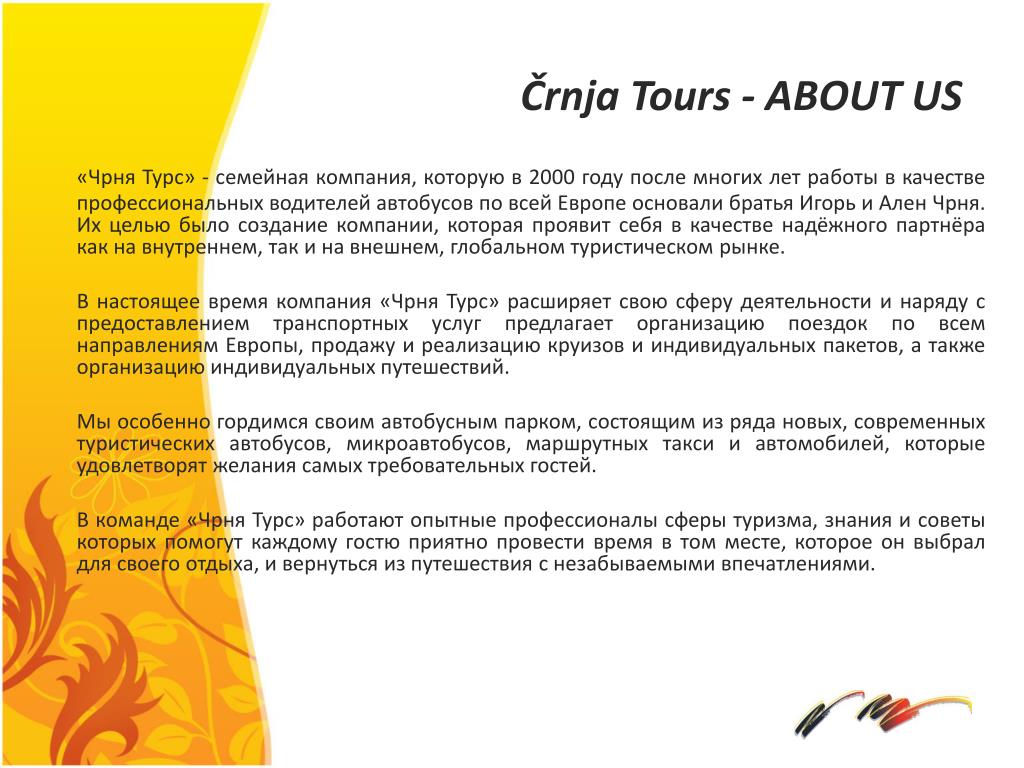 Črnja Tours - ABOUT US

«Чрня Турс» - семейная компания, которую в 2000 году после многих лет работы в качестве профессиональных водителей автобусов по всей Европе основали братья Игорь и Ален Чрня. Их целью было создание компании, которая проявит себя в качестве надёжного партнёра как на внутреннем, так и на внешнем, глобальном туристическом рынке.

В настоящее время компания «Чрня Турс» расширяет свою сферу деятельности и наряду с предоставлением транспортных услуг предлагает организацию поездок по всем направлениям Европы, продажу и реализацию круизов и индивидуальных пакетов, а также организацию индивидуальных путешествий.

Мы особенно гордимся своим автобусным парком, состоящим из ряда новых, современных туристических автобусов, микроавтобусов, маршрутных такси и автомобилей, которые удовлетворят желания самых требовательных гостей.

В команде «Чрня Турс» работают опытные профессионалы сферы туризма, знания и советы которых помогут каждому гостю приятно провести время в том месте, которое он выбрал для своего отдыха, и вернуться из путешествия с незабываемыми впечатлениями.